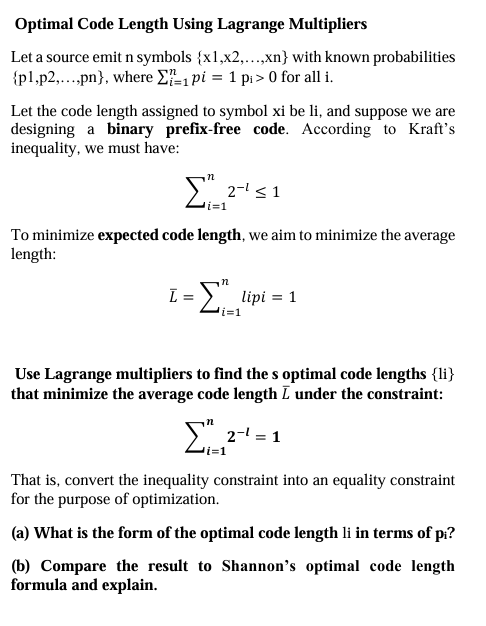 Optimal Code Length Using Lagrange Multipliers

Let a source emit n symbols {x1,x2,…,xn} with known probabilities {p1,p2,…,pn}, where $\sum_{i=1}^{n} pi = 1$ $p_i > 0$ for all i.

Let the code length assigned to symbol xi be li, and suppose we are designing a binary prefix-free code. According to Kraft's inequality, we must have:

$\sum_{i=1}^{n} 2^{-l} \leq 1$

To minimize expected code length, we aim to minimize the average length:

$\bar{L} = \sum_{i=1}^{n} lipi = 1$

Use Lagrange multipliers to find the s optimal code lengths {li} that minimize the average code length $\bar{L}$ under the constraint:

$\sum_{i=1}^{n} 2^{-l} = 1$

That is, convert the inequality constraint into an equality constraint for the purpose of optimization.

(a) What is the form of the optimal code length li in terms of $p_i$?

(b) Compare the result to Shannon's optimal code length formula and explain.